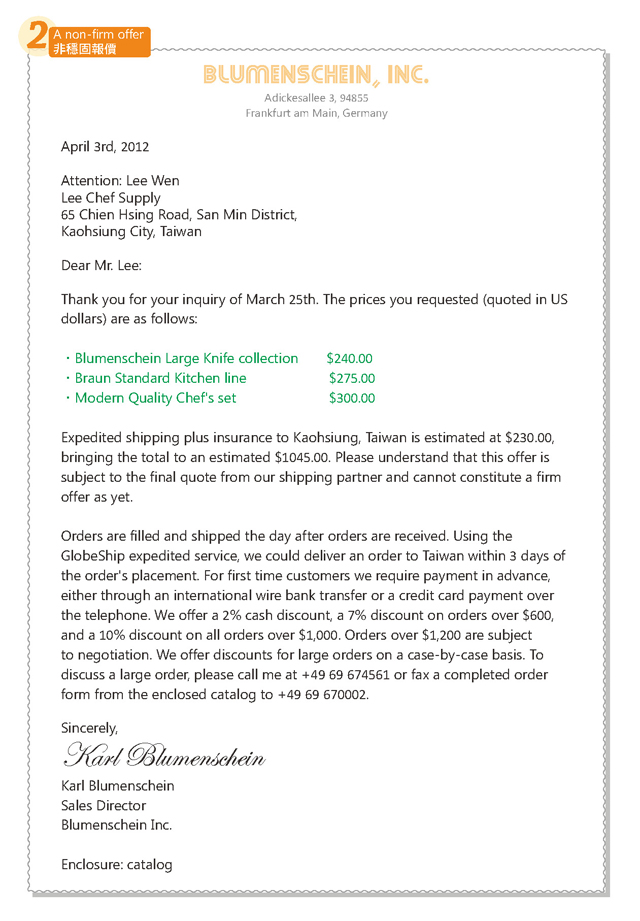 2 A non-firm offer
非穩固報價

BLUMENSCHEIN, INC.
Adickesallee 3, 94855
Frankfurt am Main, Germany

April 3rd, 2012

Attention: Lee Wen
Lee Chef Supply
65 Chien Hsing Road, San Min District,
Kaohsiung City, Taiwan

Dear Mr. Lee:

Thank you for your inquiry of March 25th. The prices you requested (quoted in US dollars) are as follows:

・Blumenschein Large Knife collection $240.00
・Braun Standard Kitchen line $275.00
・Modern Quality Chef's set $300.00

Expedited shipping plus insurance to Kaohsiung, Taiwan is estimated at $230.00, bringing the total to an estimated $1045.00. Please understand that this offer is subject to the final quote from our shipping partner and cannot constitute a firm offer as yet.

Orders are filled and shipped the day after orders are received. Using the GlobeShip expedited service, we could deliver an order to Taiwan within 3 days of the order's placement. For first time customers we require payment in advance, either through an international wire bank transfer or a credit card payment over the telephone. We offer a 2% cash discount, a 7% discount on orders over $600, and a 10% discount on all orders over $1,000. Orders over $1,200 are subject to negotiation. We offer discounts for large orders on a case-by-case basis. To discuss a large order, please call me at +49 69 674561 or fax a completed order form from the enclosed catalog to +49 69 670002.

Sincerely,
Karl Blumenschein
Karl Blumenschein
Sales Director
Blumenschein Inc.

Enclosure: catalog